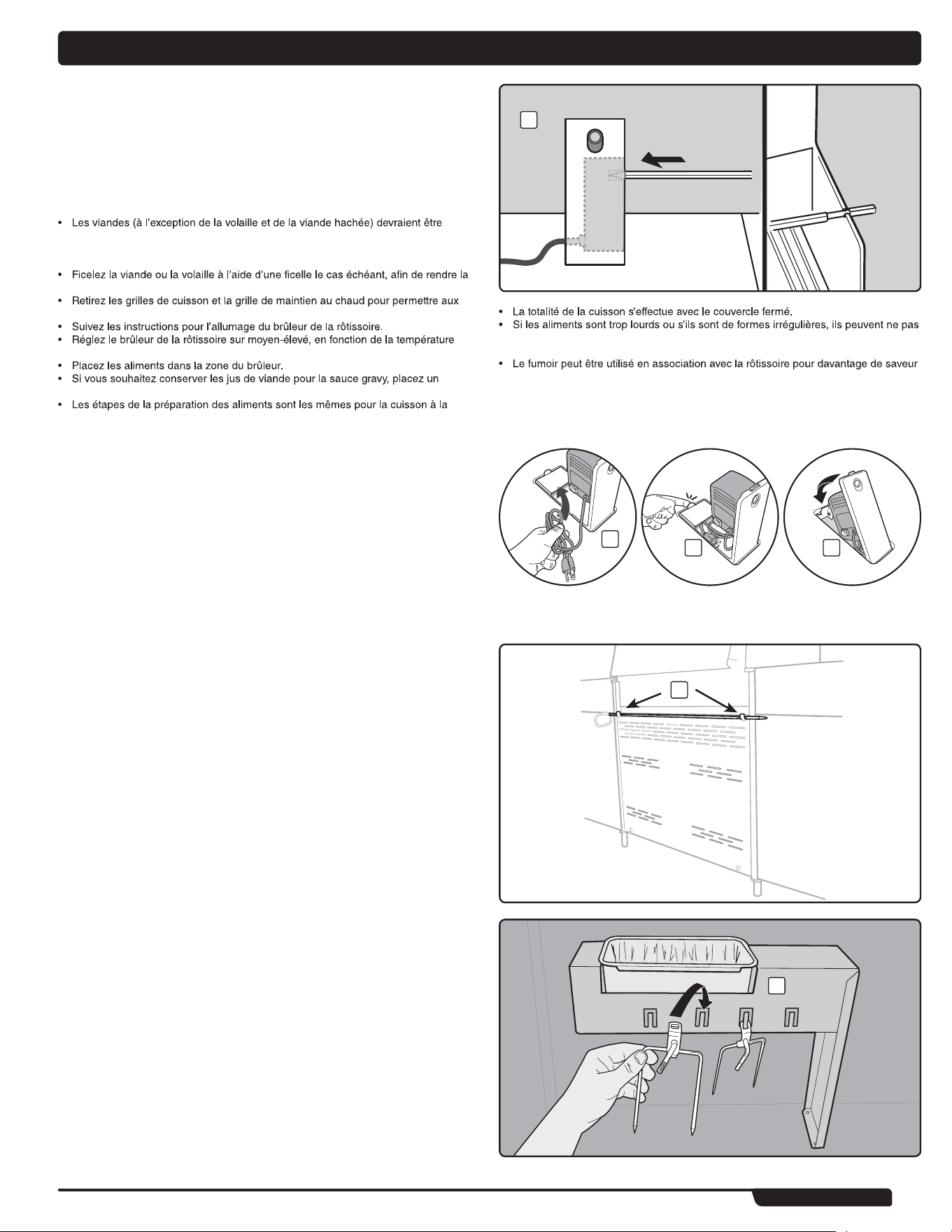 • Les viandes (à l'exception de la volaille et de la viande hachée) devraient être

• Ficelez la viande ou la volaille à l'aide d'une ficelle le cas échéant, afin de rendre la

• Retirez les grilles de cuisson et la grille de maintien au chaud pour permettre aux

• Suivez les instructions pour l'allumage du brûleur de la rôtissoire.
• Réglez le brûleur de la rôtissoire sur moyen-élevé, en fonction de la température

• Placez les aliments dans la zone du brûleur.
• Si vous souhaitez conserver les jus de viande pour la sauce gravy, placez un

• Les étapes de la préparation des aliments sont les mêmes pour la cuisson à la

• La totalité de la cuisson s'effectue avec le couvercle fermé.
• Si les aliments sont trop lourds ou s'ils sont de formes irrégulières, ils peuvent ne pas

• Le fumoir peut être utilisé en association avec la rôtissoire pour davantage de saveur